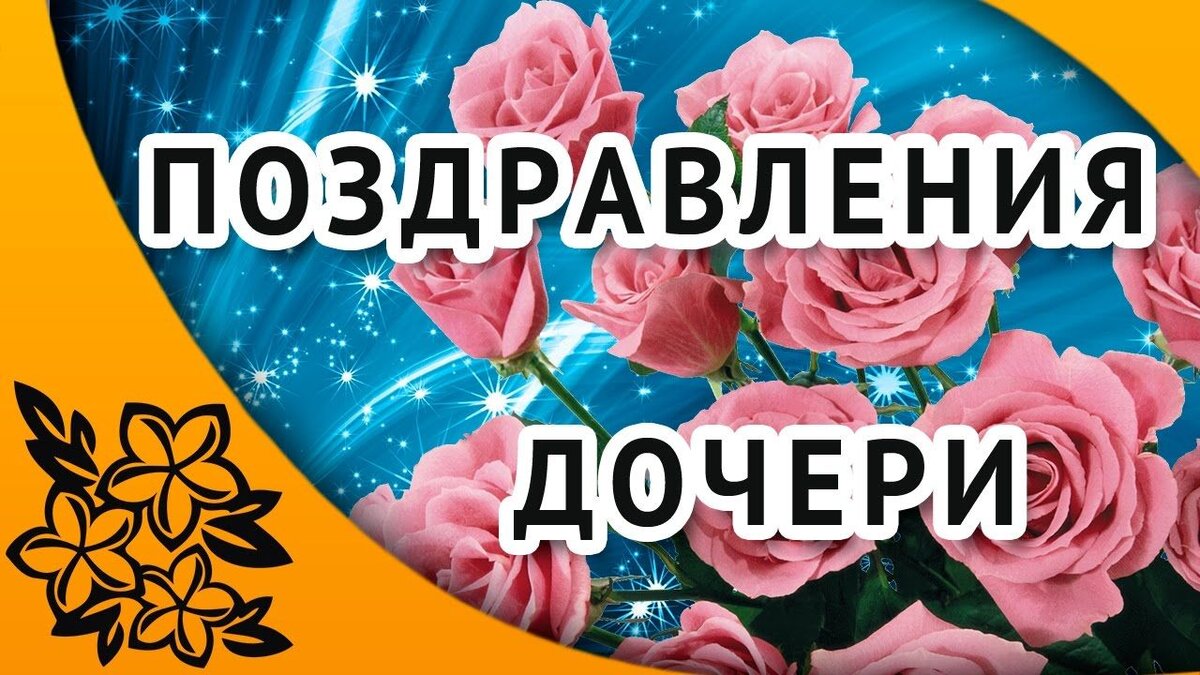 ПОЗДРАВЛЕНИЯ
ДОЧЕРИ